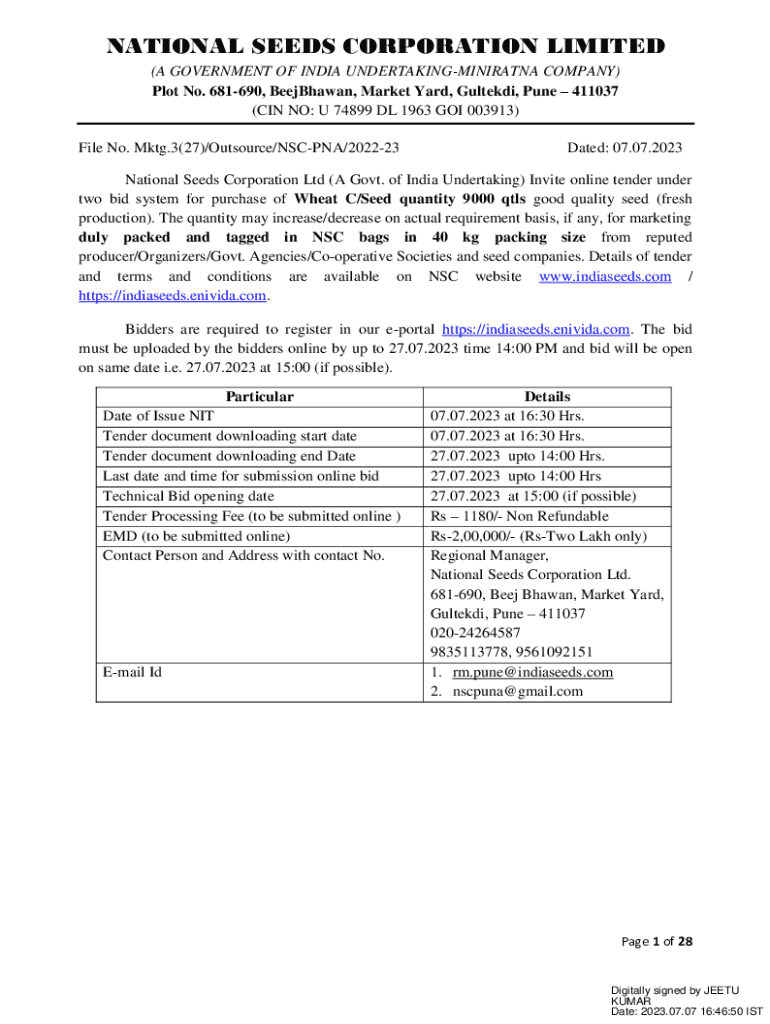 NATIONAL SEEDS CORPORATION LIMITED

(A GOVERNMENT OF INDIA UNDERTAKING-MINIRATNA COMPANY)

Plot No. 681-690, BeejBhawan, Market Yard, Gultekdi, Pune – 411037

(CIN NO: U 74899 DL 1963 GOI 003913)

File No. Mktg.3(27)/Outsource/NSC-PNA/2022-23

Dated: 07.07.2023

National Seeds Corporation Ltd (A Govt. of India Undertaking) Invite online tender under two bid system for purchase of Wheat C/Seed quantity 9000 qtls good quality seed (fresh production). The quantity may increase/decrease on actual requirement basis, if any, for marketing duly packed and tagged in NSC bags in 40 kg packing size from reputed producer/Organizers/Govt. Agencies/Co-operative Societies and seed companies. Details of tender and terms and conditions are available on NSC website www.indiaseeds.com / https://indiaseeds.enivida.com.

Bidders are required to register in our e-portal https://indiaseeds.enivida.com. The bid must be uploaded by the bidders online by up to 27.07.2023 time 14:00 PM and bid will be open on same date i.e. 27.07.2023 at 15:00 (if possible).

| Particular | Details |
|---|---|
| Date of Issue NIT | 07.07.2023 at 16:30 Hrs. |
| Tender document downloading start date | 07.07.2023 at 16:30 Hrs. |
| Tender document downloading end Date | 27.07.2023 upto 14:00 Hrs. |
| Last date and time for submission online bid | 27.07.2023 upto 14:00 Hrs |
| Technical Bid opening date | 27.07.2023 at 15:00 (if possible) |
| Tender Processing Fee (to be submitted online ) | Rs – 1180/- Non Refundable |
| EMD (to be submitted online) | Rs-2,00,000/- (Rs-Two Lakh only) |
| Contact Person and Address with contact No. | Regional Manager, National Seeds Corporation Ltd. 681-690, Beej Bhawan, Market Yard, Gultekdi, Pune – 411037 020-24264587 9835113778, 9561092151 |
| E-mail Id | 1. rm.pune@indiaseeds.com 2. nscpuna@gmail.com |

Page 1 of 28

Digitally signed by JEETU KUMAR
Date: 2023.07.07 16:46:50 IST